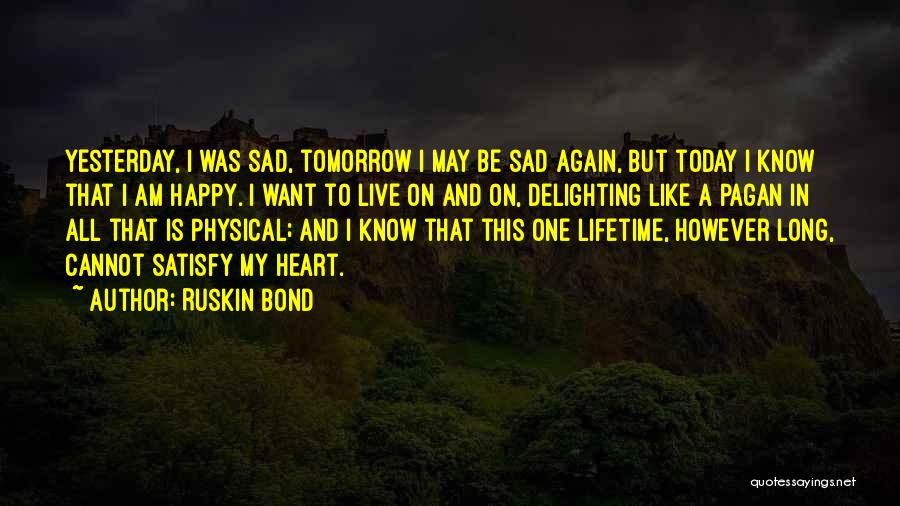 YESTERDAY, I WAS SAD, TOMORROW I MAY BE SAD AGAIN, BUT TODAY I KNOW THAT I AM HAPPY. I WANT TO LIVE ON AND ON, DELIGHTING LIKE A PAGAN IN ALL THAT IS PHYSICAL; AND I KNOW THAT THIS ONE LIFETIME, HOWEVER LONG, CANNOT SATISFY MY HEART.
~ AUTHOR: RUSKIN BOND

quotessayings.net